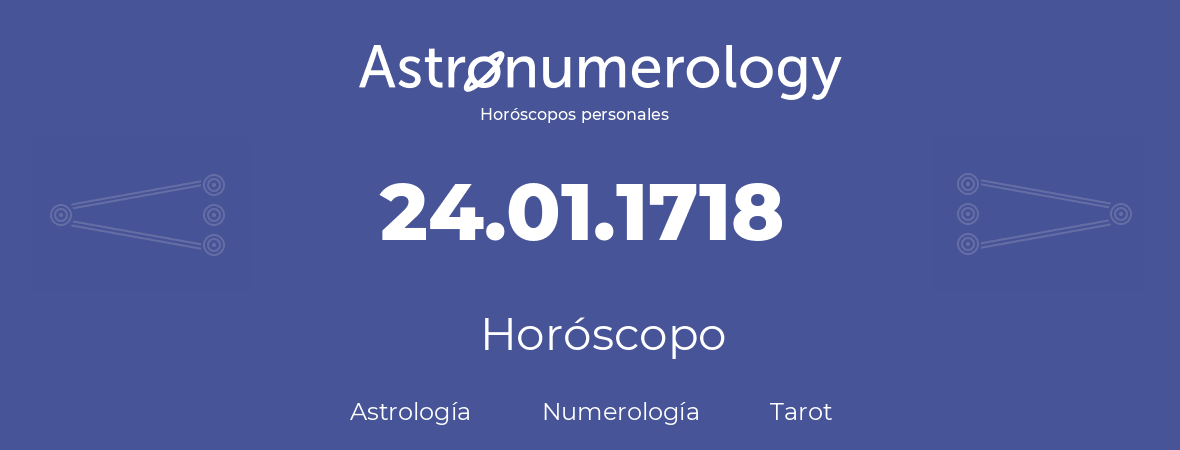 Astronumerology
Horóscopos personales

24.01.1718

Horóscopo

Astrología Numerología Tarot